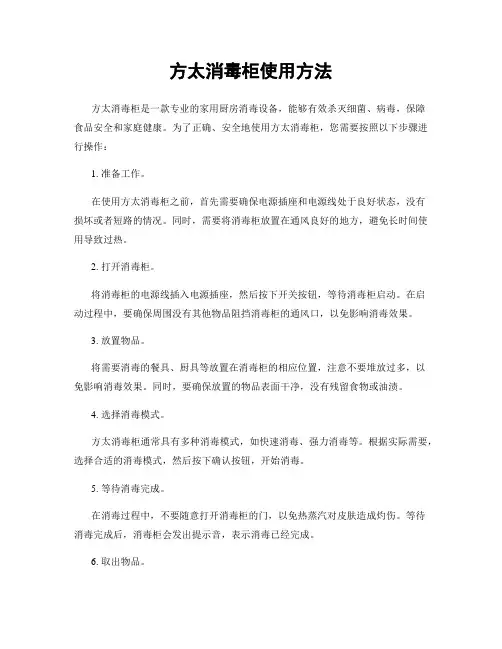 方太消毒柜使用方法

方太消毒柜是一款专业的家用厨房消毒设备，能够有效杀灭细菌、病毒，保障食品安全和家庭健康。为了正确、安全地使用方太消毒柜，您需要按照以下步骤进行操作：

1. 准备工作。

在使用方太消毒柜之前，首先需要确保电源插座和电源线处于良好状态，没有损坏或者短路的情况。同时，需要将消毒柜放置在通风良好的地方，避免长时间使用导致过热。

2. 打开消毒柜。

将消毒柜的电源线插入电源插座，然后按下开关按钮，等待消毒柜启动。在启动过程中，要确保周围没有其他物品阻挡消毒柜的通风口，以免影响消毒效果。

3. 放置物品。

将需要消毒的餐具、厨具等放置在消毒柜的相应位置，注意不要堆放过多，以免影响消毒效果。同时，要确保放置的物品表面干净，没有残留食物或油渍。

4. 选择消毒模式。

方太消毒柜通常具有多种消毒模式，如快速消毒、强力消毒等。根据实际需要，选择合适的消毒模式，然后按下确认按钮，开始消毒。

5. 等待消毒完成。

在消毒过程中，不要随意打开消毒柜的门，以免热蒸汽对皮肤造成灼伤。等待消毒完成后，消毒柜会发出提示音，表示消毒已经完成。

6. 取出物品。